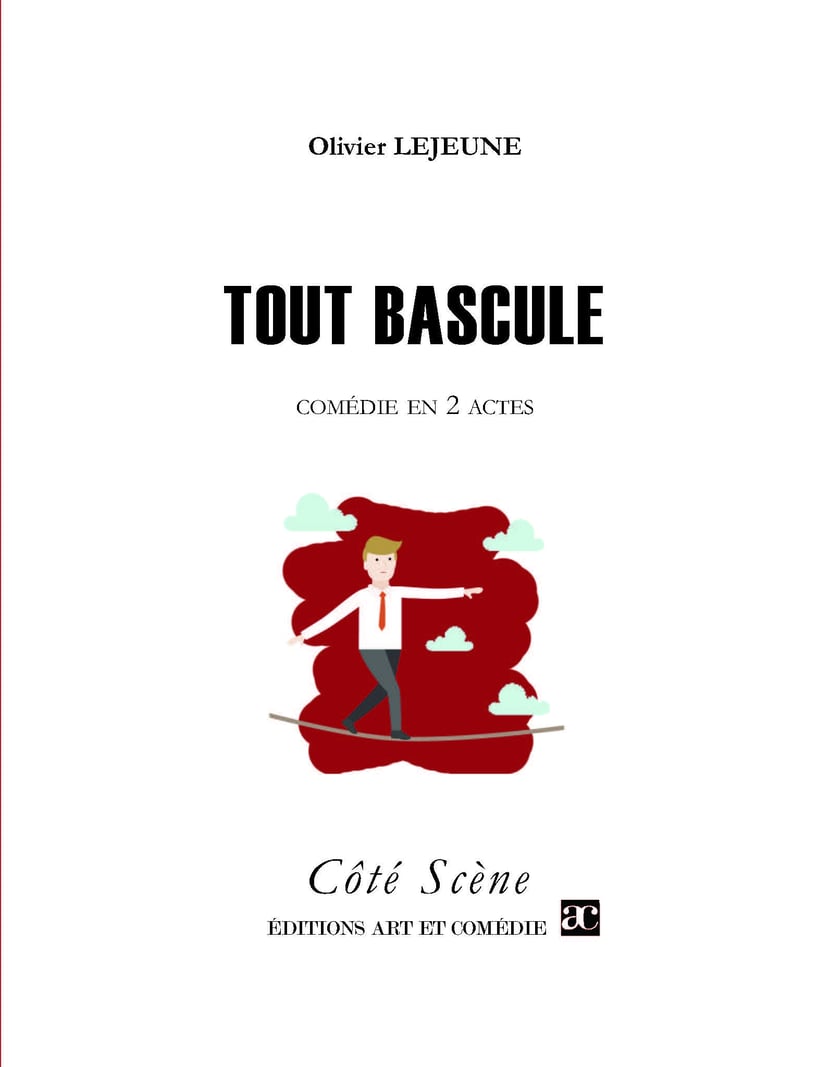 Olivier LEJEUNE

TOUT BASCULE

COMÉDIE EN 2 ACTES

Côté Scène

ÉDITIONS ART ET COMÉDIE

ac